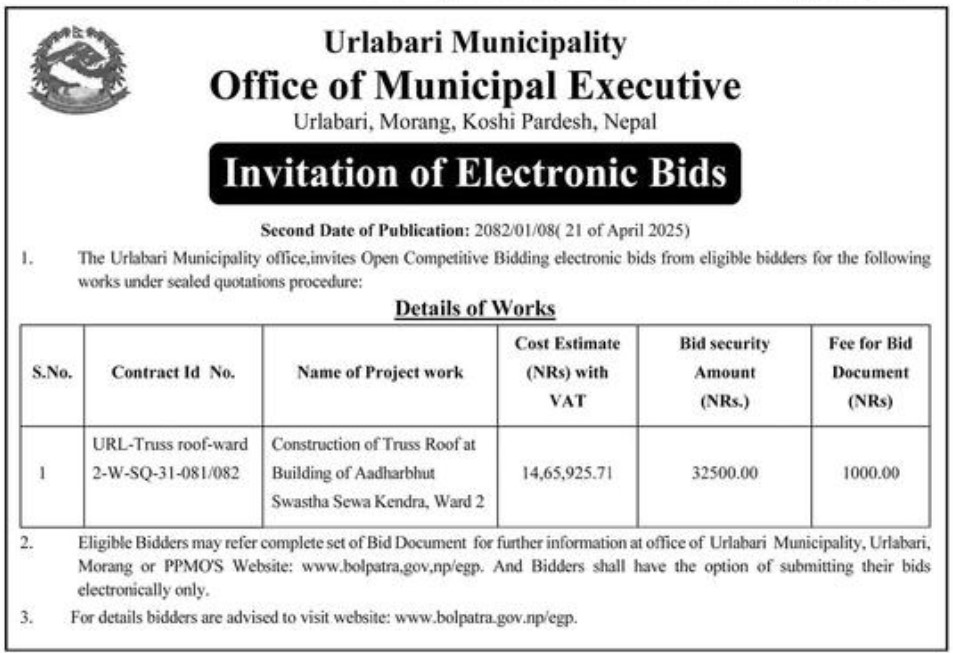 Urlabari Municipality
Office of Municipal Executive
Urlabari, Morang, Koshi Pardesh, Nepal

Invitation of Electronic Bids

Second Date of Publication: 2082/01/08( 21 of April 2025)

1. The Urlabari Municipality office,invites Open Competitive Bidding electronic bids from eligible bidders for the following works under sealed quotations procedure:

Details of Works

| S.No. | Contract Id No. | Name of Project work | Cost Estimate (NRs) with VAT | Bid security Amount (NRs.) | Fee for Bid Document (NRs) |
|---|---|---|---|---|---|
| 1 | URL-Truss roof-ward 2-W-SQ-31-081/082 | Construction of Truss Roof at Building of Aadharbhut Swastha Sewa Kendra, Ward 2 | 14,65,925.71 | 32500.00 | 1000.00 |

2. Eligible Bidders may refer complete set of Bid Document for further information at office of Urlabari Municipality, Urlabari, Morang or PPMO'S Website: www.bolpatra,gov,np/egp. And Bidders shall have the option of submitting their bids electronically only.

3. For details bidders are advised to visit website: www.bolpatra.gov.np/egp.